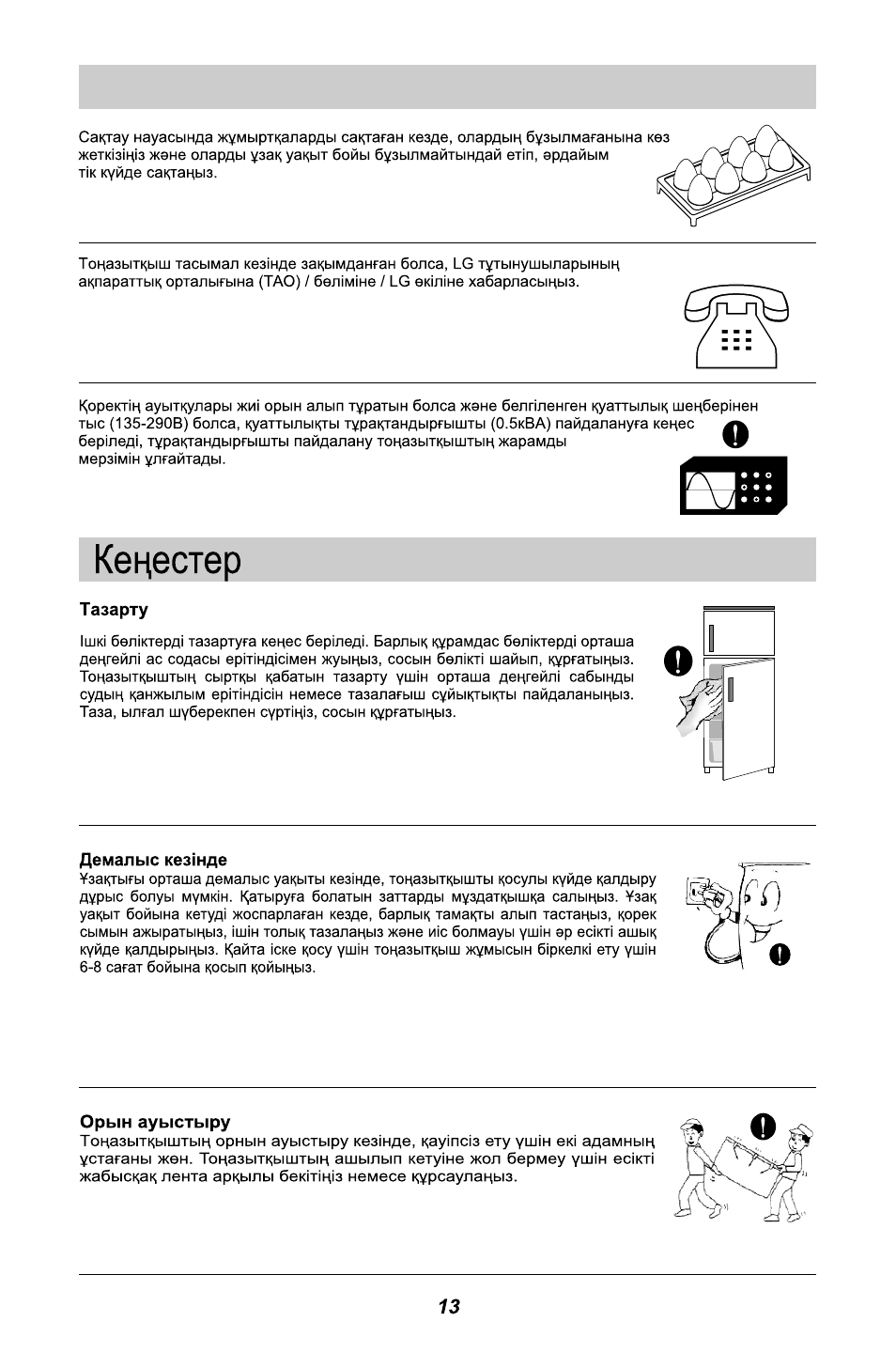 Сақтау науасында жұмыртқаларды сақтаған кезде, олардың бұзылмағанына көз жеткізіңіз және оларды ұзақ уақыт бойы бұзылмайтындай етіп, әрдайым тік күйде сақтаңыз.

Тоңазытқыш тасымал кезінде зақымданған болса, LG тұтынушыларының ақпараттық орталығына (ТАО) / бөліміне / LG өкіліне хабарласыңыз.

Қоректің ауытқулары жиі орын алып тұратын болса және белгіленген қуаттылық шеңберінен тыс (135-290В) болса, қуаттылықты тұрақтандырғышты (0.5кВА) пайдалануға кеңес беріледі, тұрақтандырғышты пайдалану тоңазытқыштың жарамды мерзімін ұлғайтады.

Кеңестер

Тазарту
Ішкі бөліктерді тазартуға кеңес беріледі. Барлық құрамдас бөліктерді орташа деңгейлі ас содасы ерітіндісімен жуыңыз, сосын бөлікті шайып, құрғатыңыз. Тоңазытқыштың сыртқы қабатын тазарту үшін орташа деңгейлі сабынды судың қанжылым ерітіндісін немесе тазалағыш сұйықтықты пайдаланыңыз. Таза, ылғал шүберекпен сүртіңіз, сосын құрғатыңыз.

Демалыс кезінде
Ұзақтығы орташа демалыс уақыты кезінде, тоңазытқышты қосулы күйде қалдыру дұрыс болуы мүмкін. Қатыруға болатын заттарды мұздатқышқа салыңыз. Ұзақ уақыт бойына кетуді жоспарлаған кезде, барлық тамақты алып тастаңыз, қорек сымын ажыратыңыз, ішін толық тазалаңыз және иіс болмауы үшін әр есікті ашық күйде қалдырыңыз. Қайта іске қосу үшін тоңазытқыш жұмысын біркелкі ету үшін 6-8 сағат бойына қосып қойыңыз.

Орын ауыстыру
Тоңазытқыштың орнын ауыстыру кезінде, қауіпсіз ету үшін екі адамның ұстағаны жөн. Тоңазытқыштың ашылып кетуіне жол бермеу үшін есікті жабысқақ лента арқылы бекітіңіз немесе құрсаулаңыз.

13